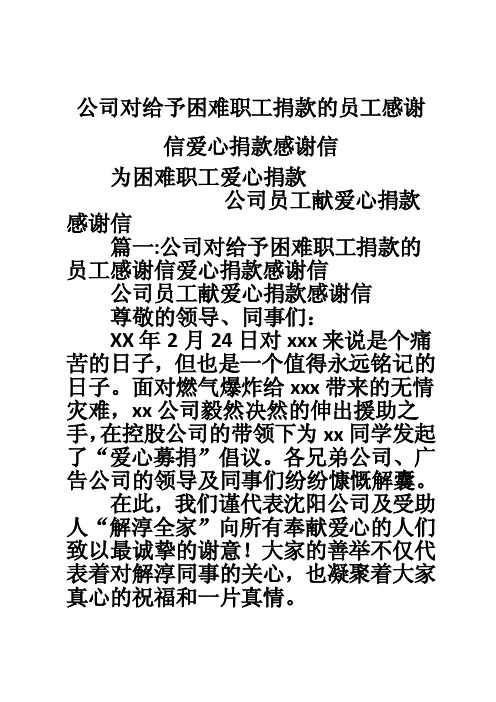 公司对给予困难职工捐款的员工感谢信爱心捐款感谢信

为困难职工爱心捐款

公司员工献爱心捐款感谢信

篇一:公司对给予困难职工捐款的员工感谢信爱心捐款感谢信

公司员工献爱心捐款感谢信

尊敬的领导、同事们：

XX 年 2 月 24 日对 xxx 来说是个痛苦的日子，但也是一个值得永远铭记的日子。面对燃气爆炸给 xxx 带来的无情灾难，xx 公司毅然决然的伸出援助之手，在控股公司的带领下为 xx 同学发起了“爱心募捐”倡议。各兄弟公司、广告公司的领导及同事们纷纷慷慨解囊。

在此，我们谨代表沈阳公司及受助人“解淳全家”向所有奉献爱心的人们致以最诚挚的谢意！大家的善举不仅代表着对解淳同事的关心，也凝聚着大家真心的祝福和一片真情。